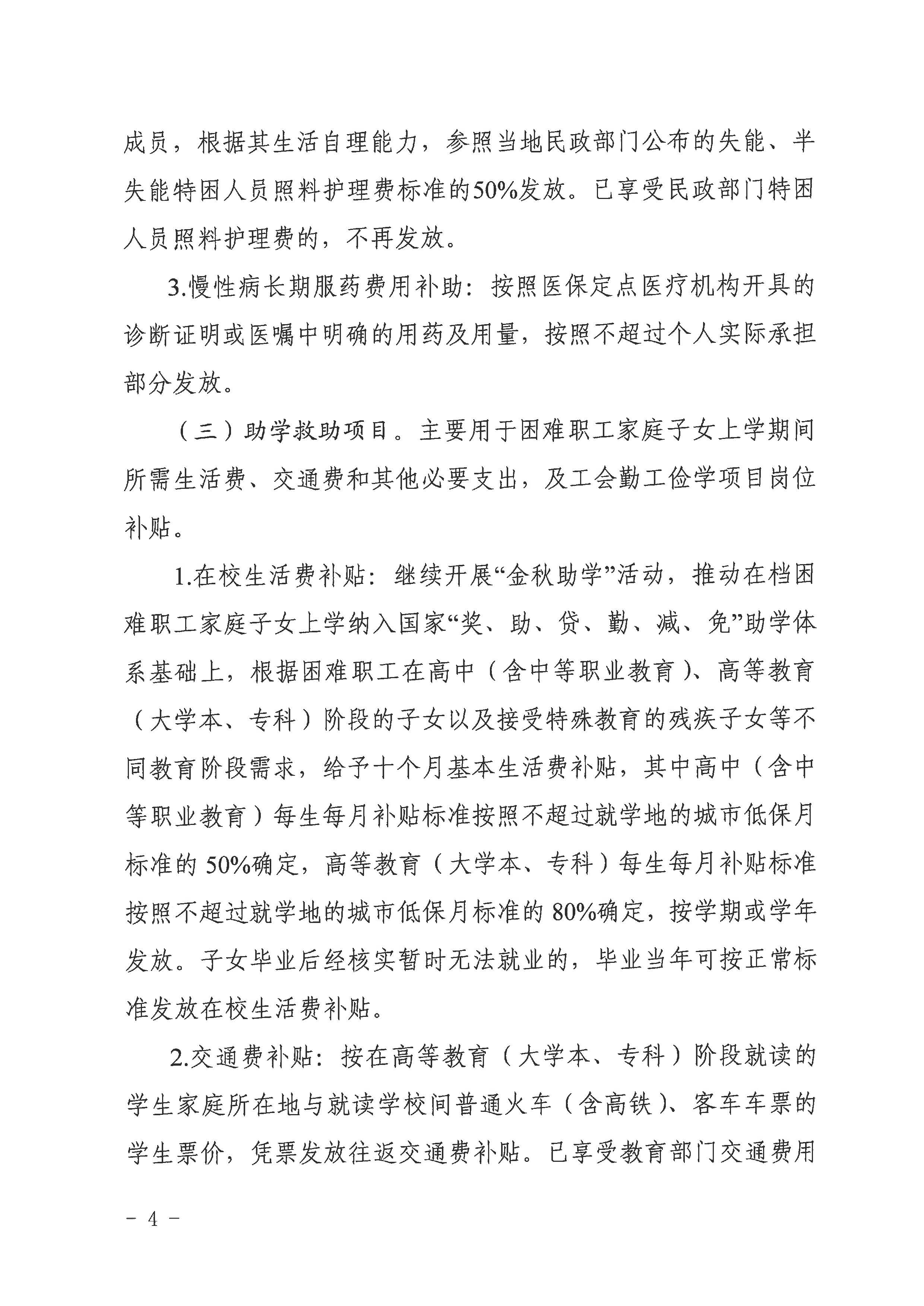 成员，根据其生活自理能力，参照当地民政部门公布的失能、半失能特困人员照料护理费标准的50%发放。已享受民政部门特困人员照料护理费的，不再发放。

3.慢性病长期服药费用补助：按照医保定点医疗机构开具的诊断证明或医嘱中明确的用药及用量，按照不超过个人实际承担部分发放。

（三）助学救助项目。主要用于困难职工家庭子女上学期间所需生活费、交通费和其他必要支出，及工会勤工俭学项目岗位补贴。

1.在校生活费补贴：继续开展“金秋助学”活动，推动在档困难职工家庭子女上学纳入国家“奖、助、贷、勤、减、免”助学体系基础上，根据困难职工在高中（含中等职业教育）、高等教育（大学本、专科）阶段的子女以及接受特殊教育的残疾子女等不同教育阶段需求，给予十个月基本生活费补贴，其中高中（含中等职业教育）每生每月补贴标准按照不超过就学地的城市低保月标准的 50%确定，高等教育（大学本、专科）每生每月补贴标准按照不超过就学地的城市低保月标准的 80%确定，按学期或学年发放。子女毕业后经核实暂时无法就业的，毕业当年可按正常标准发放在校生活费补贴。

2.交通费补贴：按在高等教育（大学本、专科）阶段就读的学生家庭所在地与就读学校间普通火车（含高铁）、客车车票的学生票价，凭票发放往返交通费补贴。已享受教育部门交通费用

－ 4 －